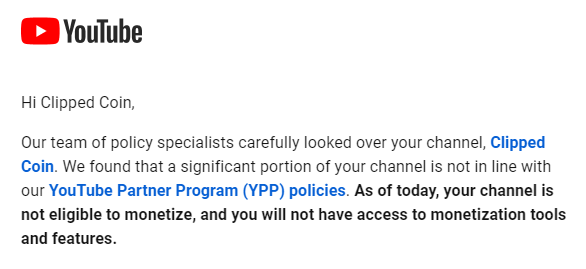 YouTube

Hi Clipped Coin,

Our team of policy specialists carefully looked over your channel, Clipped Coin. We found that a significant portion of your channel is not in line with our YouTube Partner Program (YPP) policies. As of today, your channel is not eligible to monetize, and you will not have access to monetization tools and features.